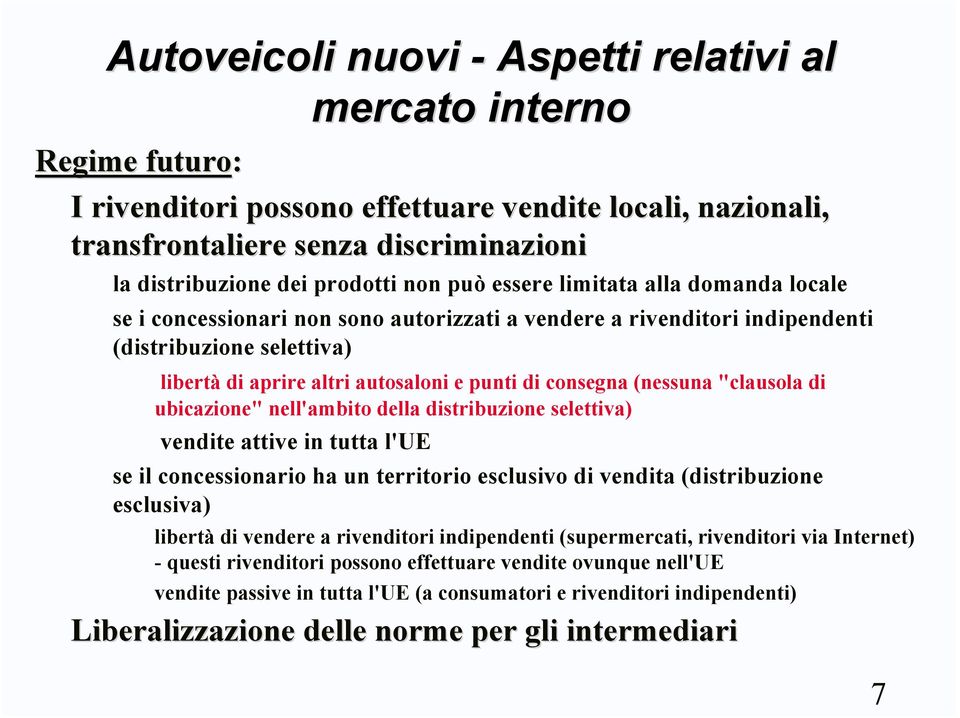 Autoveicoli nuovi - Aspetti relativi al mercato interno

Regime futuro:

I rivenditori possono effettuare vendite locali, nazionali, transfrontaliere senza discriminazioni

la distribuzione dei prodotti non può essere limitata alla domanda locale

se i concessionari non sono autorizzati a vendere a rivenditori indipendenti (distribuzione selettiva)

libertà di aprire altri autosaloni e punti di consegna (nessuna "clausola di ubicazione" nell'ambito della distribuzione selettiva)

vendite attive in tutta l'UE

se il concessionario ha un territorio esclusivo di vendita (distribuzione esclusiva)

libertà di vendere a rivenditori indipendenti (supermercati, rivenditori via Internet) - questi rivenditori possono effettuare vendite ovunque nell'UE

vendite passive in tutta l'UE (a consumatori e rivenditori indipendenti)

Liberalizzazione delle norme per gli intermediari

7